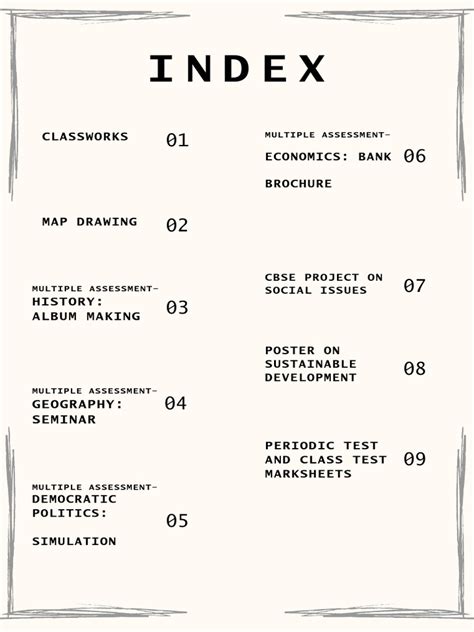 INDEX

CLASSWORKS 01

MAP DRAWING 02

MULTIPLE ASSESSMENT-
HISTORY:
ALBUM MAKING 03

MULTIPLE ASSESSMENT-
GEOGRAPHY:
SEMINAR 04

MULTIPLE ASSESSMENT-
DEMOCRATIC
POLITICS:
SIMULATION 05

MULTIPLE ASSESSMENT-
ECONOMICS: BANK
BROCHURE 06

CBSE PROJECT ON
SOCIAL ISSUES 07

POSTER ON
SUSTAINABLE
DEVELOPMENT 08

PERIODIC TEST
AND CLASS TEST
MARKSHEETS 09